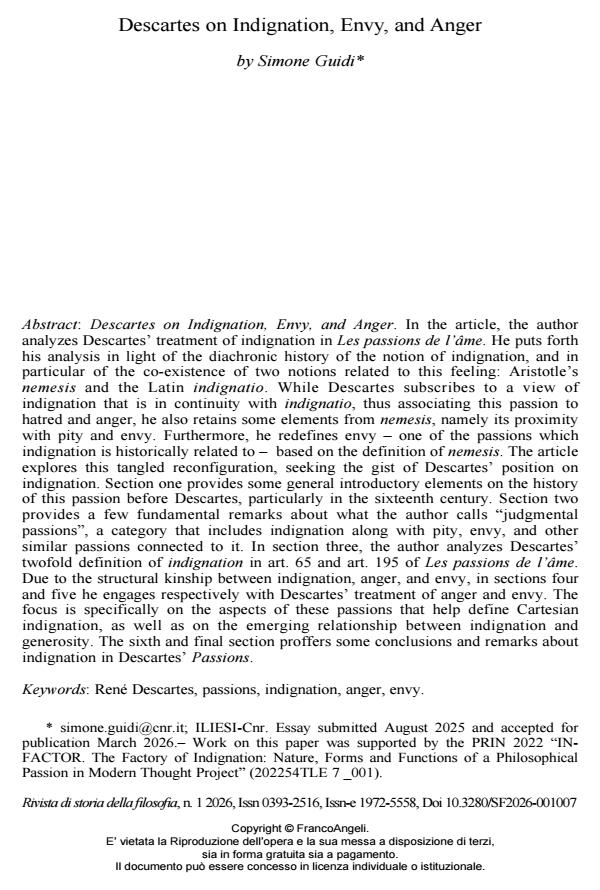 Descartes on Indignation, Envy, and Anger

by Simone Guidi*

Abstract: Descartes on Indignation, Envy, and Anger. In the article, the author analyzes Descartes' treatment of indignation in Les passions de l'âme. He puts forth his analysis in light of the diachronic history of the notion of indignation, and in particular of the co-existence of two notions related to this feeling: Aristotle's nemesis and the Latin indignatio. While Descartes subscribes to a view of indignation that is in continuity with indignatio, thus associating this passion to hatred and anger, he also retains some elements from nemesis, namely its proximity with pity and envy. Furthermore, he redefines envy – one of the passions which indignation is historically related to – based on the definition of nemesis. The article explores this tangled reconfiguration, seeking the gist of Descartes' position on indignation. Section one provides some general introductory elements on the history of this passion before Descartes, particularly in the sixteenth century. Section two provides a few fundamental remarks about what the author calls "judgmental passions", a category that includes indignation along with pity, envy, and other similar passions connected to it. In section three, the author analyzes Descartes' twofold definition of indignation in art. 65 and art. 195 of Les passions de l'âme. Due to the structural kinship between indignation, anger, and envy, in sections four and five he engages respectively with Descartes' treatment of anger and envy. The focus is specifically on the aspects of these passions that help define Cartesian indignation, as well as on the emerging relationship between indignation and generosity. The sixth and final section proffers some conclusions and remarks about indignation in Descartes' Passions.

Keywords: René Descartes, passions, indignation, anger, envy.

* simone.guidi@cnr.it; ILIESI-Cnr. Essay submitted August 2025 and accepted for publication March 2026.– Work on this paper was supported by the PRIN 2022 "IN-FACTOR. The Factory of Indignation: Nature, Forms and Functions of a Philosophical Passion in Modern Thought Project" (202254TLE 7 _001).

Rivista di storia della filosofia, n. 1 2026, Issn 0393-2516, Issn-e 1972-5558, Doi 10.3280/SF2026-001007

Copyright © FrancoAngeli.
E' vietata la Riproduzione dell'opera e la sua messa a disposizione di terzi, sia in forma gratuita sia a pagamento.
Il documento può essere concesso in licenza individuale o istituzionale.